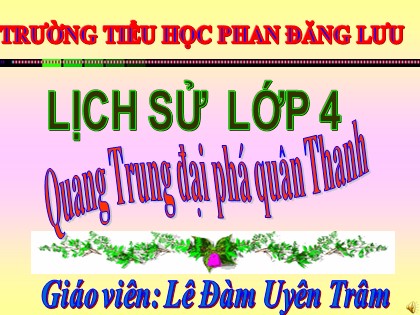 TRƯỜNG TIỂU HỌC PHAN ĐĂNG LƯU

LỊCH SỬ LỚP 4

Quang Trung đại phá quân Thanh

Giáo viên: Lê Đàm Uyên Trâm